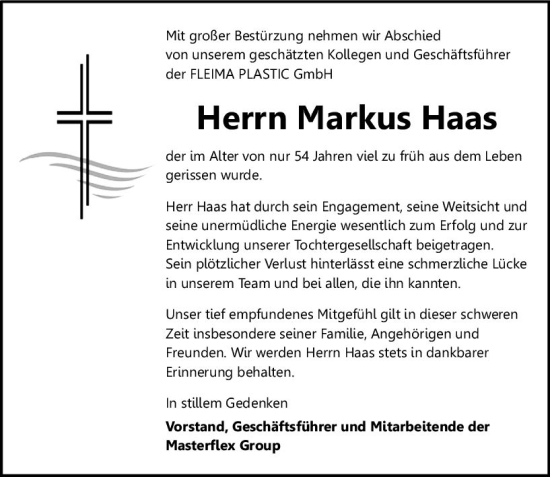 Mit großer Bestürzung nehmen wir Abschied von unserem geschätzten Kollegen und Geschäftsführer der FLEIMA PLASTIC GmbH

Herrn Markus Haas

der im Alter von nur 54 Jahren viel zu früh aus dem Leben gerissen wurde.

Herr Haas hat durch sein Engagement, seine Weitsicht und seine unermüdliche Energie wesentlich zum Erfolg und zur Entwicklung unserer Tochtergesellschaft beigetragen. Sein plötzlicher Verlust hinterlässt eine schmerzliche Lücke in unserem Team und bei allen, die ihn kannten.

Unser tief empfundenes Mitgefühl gilt in dieser schweren Zeit insbesondere seiner Familie, Angehörigen und Freunden. Wir werden Herrn Haas stets in dankbarer Erinnerung behalten.

In stillem Gedenken

Vorstand, Geschäftsführer und Mitarbeitende der Masterflex Group